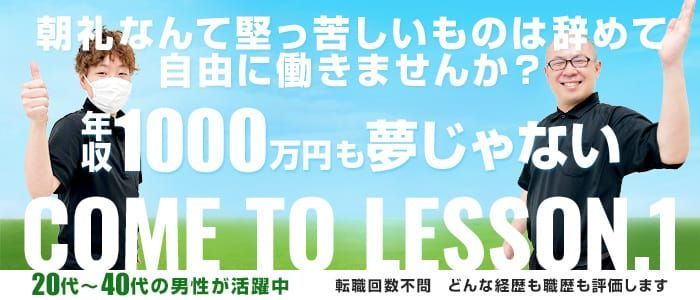 朝礼なんて堅っ苦しいものは辞めて
自由に働きませんか？

年収1000万円も夢じゃない

COME TO LESSON.1

20代～40代の男性が活躍中

転職回数不問　どんな経歴も職歴も評価します